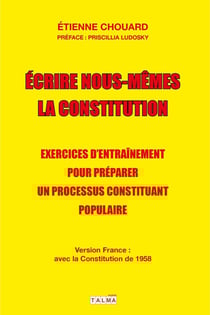 ÉTIENNE CHOUARD
PRÉFACE : PRISCILLIA LUDOSKY

ÉCRIRE NOUS-MÊMES LA CONSTITUTION

EXERCICES D'ENTRAÎNEMENT POUR PRÉPARER UN PROCESSUS CONSTITUANT POPULAIRE

Version France : avec la Constitution de 1958

TALMA